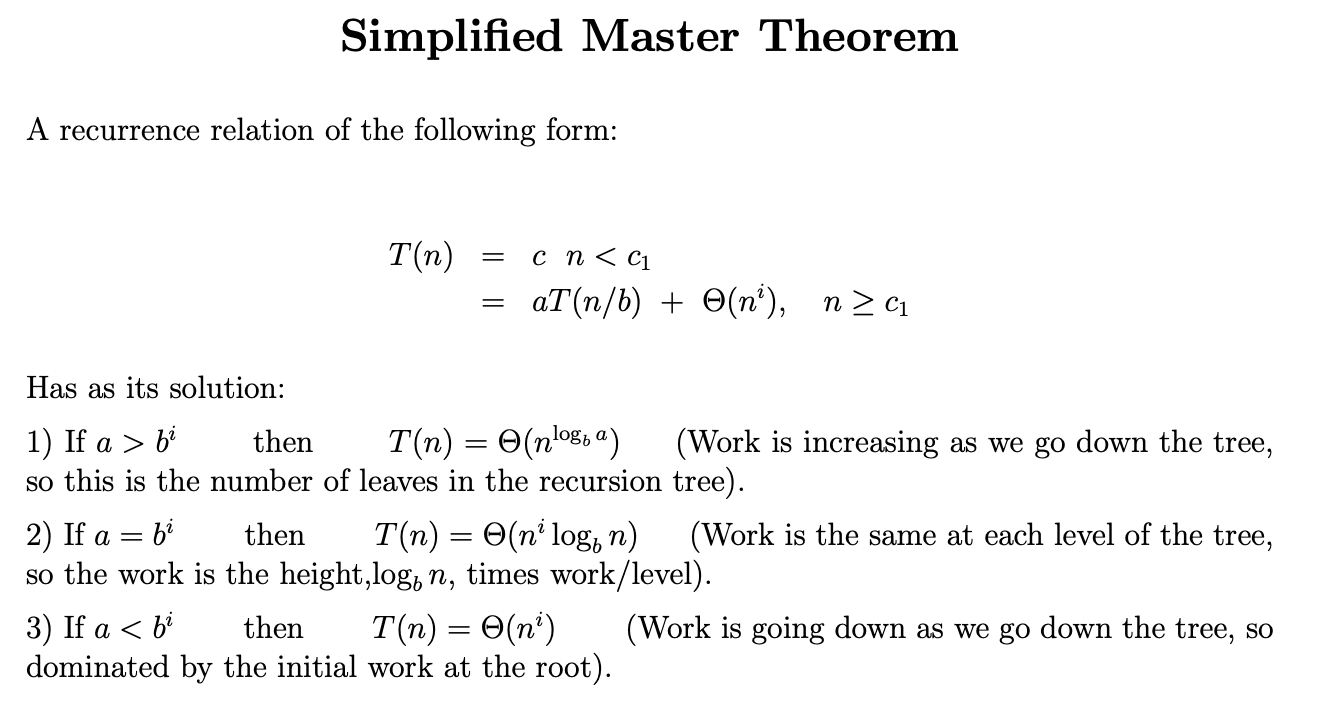 Simplified Master Theorem

A recurrence relation of the following form:

$T(n) = c \quad n < c_1$
$= aT(n/b) + \Theta(n^i), \quad n \geq c_1$

Has as its solution:

1) If $a > b^i$ then $T(n) = \Theta(n^{\log_b a})$ (Work is increasing as we go down the tree, so this is the number of leaves in the recursion tree).

2) If $a = b^i$ then $T(n) = \Theta(n^i \log_b n)$ (Work is the same at each level of the tree, so the work is the height,$\log_b n$, times work/level).

3) If $a < b^i$ then $T(n) = \Theta(n^i)$ (Work is going down as we go down the tree, so dominated by the initial work at the root).